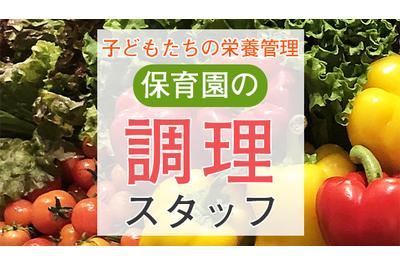 子どもたちの栄養管理

保育園の

調理

スタッフ